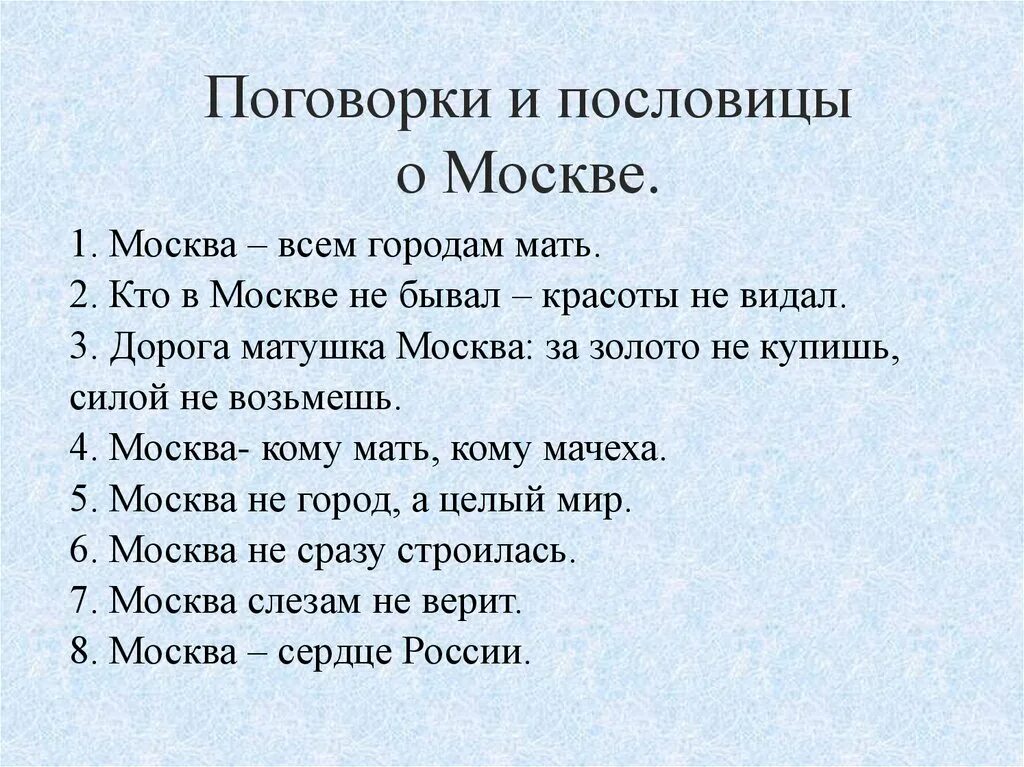 Поговорки и пословицы о Москве.

1. Москва – всем городам мать.
2. Кто в Москве не бывал – красоты не видал.
3. Дорога матушка Москва: за золото не купишь, силой не возьмешь.
4. Москва- кому мать, кому мачеха.
5. Москва не город, а целый мир.
6. Москва не сразу строилась.
7. Москва слезам не верит.
8. Москва – сердце России.